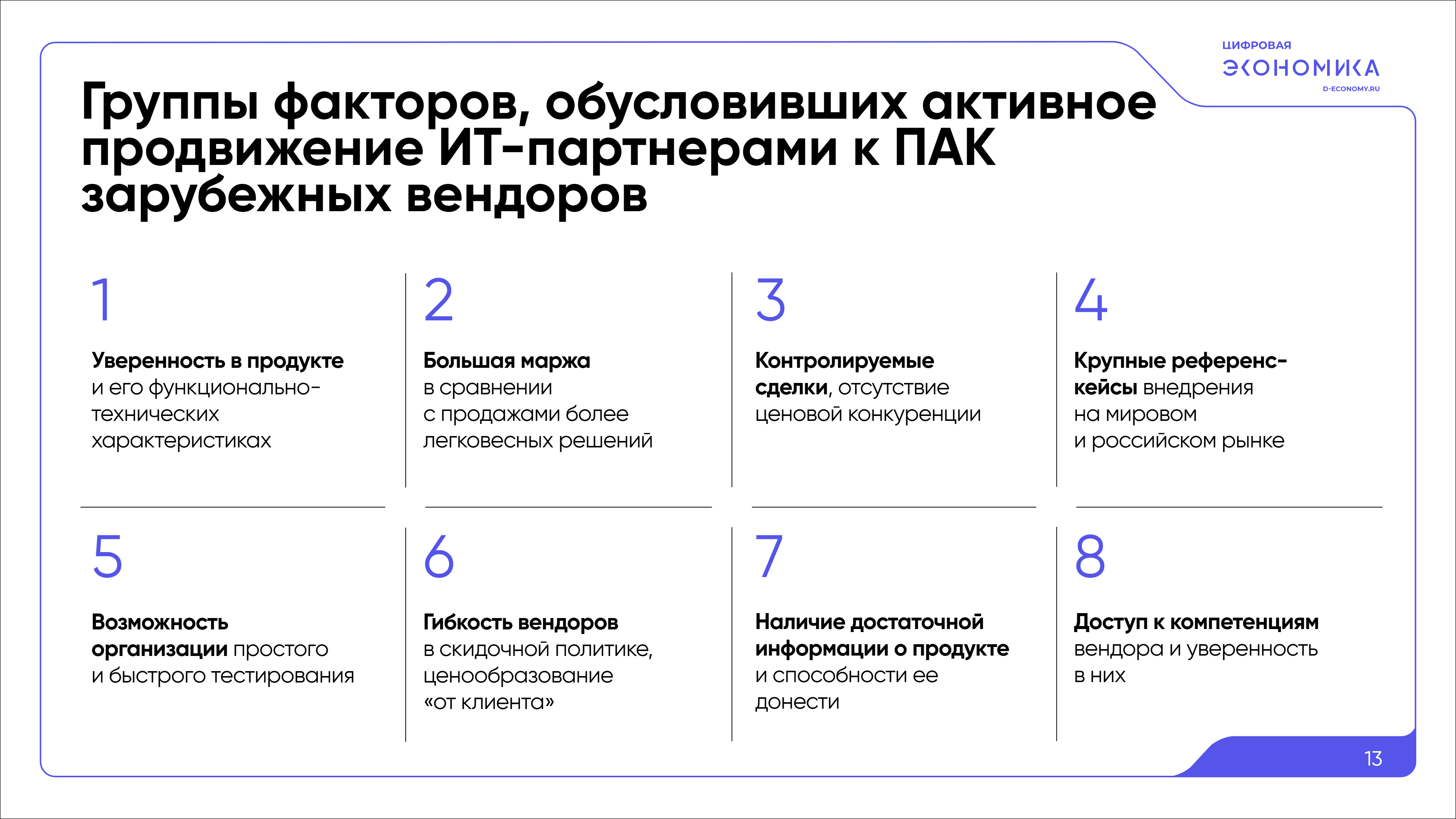 ЦИФРОВАЯ
ЭКОНОМИКА
D-ECONOMY.RU

Группы факторов, обусловивших активное продвижение ИТ-партнерами к ПАК зарубежных вендоров

1

Уверенность в продукте и его функционально-технических характеристиках

2

Большая маржа в сравнении с продажами более легковесных решений

3

Контролируемые сделки, отсутствие ценовой конкуренции

4

Крупные референс-кейсы внедрения на мировом и российском рынке

5

Возможность организации простого и быстрого тестирования

6

Гибкость вендоров в скидочной политике, ценообразование «от клиента»

7

Наличие достаточной информации о продукте и способности ее донести

8

Доступ к компетенциям вендора и уверенность в них

13